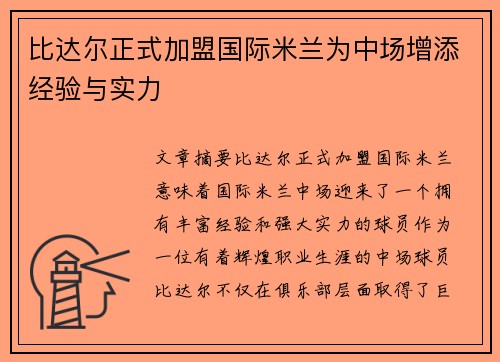 比达尔正式加盟国际米兰为中场增添经验与实力

文章摘要比达尔正式加盟国际米兰意味着国际米兰中场迎来了一个拥有丰富经验和强大实力的球员作为一位有着辉煌职业生涯的中场球员比达尔不仅在俱乐部层面取得了巨